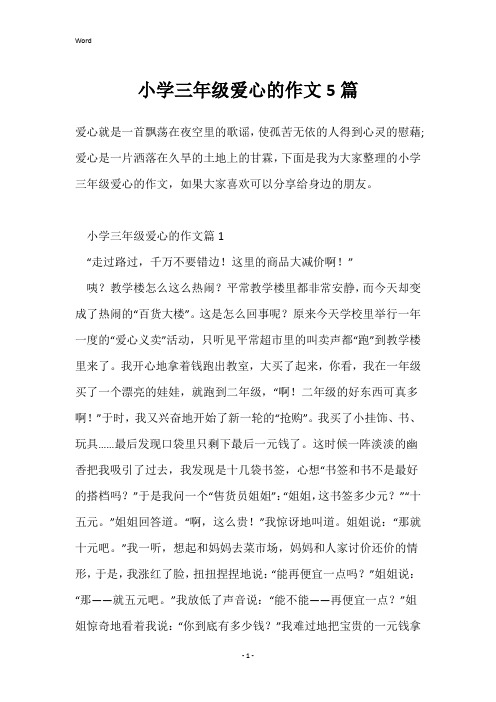 Word

小学三年级爱心的作文5篇

爱心就是一首飘荡在夜空里的歌谣，使孤苦无依的人得到心灵的慰藉;爱心是一片洒落在久旱的土地上的甘霖，下面是我为大家整理的小学三年级爱心的作文，如果大家喜欢可以分享给身边的朋友。

小学三年级爱心的作文篇1

“走过路过，千万不要错边！这里的商品大减价啊！”

咦？教学楼怎么这么热闹？平常教学楼里都非常安静，而今天却变成了热闹的“百货大楼”。这是怎么回事呢？原来今天学校里举行一年一度的“爱心义卖”活动，只听见平常超市里的叫卖声都“跑”到教学楼里来了。我开心地拿着钱跑出教室，大买了起来，你看，我在一年级买了一个漂亮的娃娃，就跑到二年级，“啊！二年级的好东西可真多啊！”于时，我又兴奋地开始了新一轮的“抢购”。我买了小挂饰、书、玩具......最后发现口袋里只剩下最后一元钱了。这时候一阵淡淡的幽香把我吸引了过去，我发现是十几袋书签，心想“书签和书不是最好的搭档吗？”于是我问一个“售货员姐姐”:“姐姐，这书签多少元？”“十五元。”姐姐回答道。“啊，这么贵！”我惊讶地叫道。姐姐说：“那就十元吧。”我一听，想起和妈妈去菜市场，妈妈和人家讨价还价的情形，于是，我涨红了脸，扭扭捏捏地说：“能再便宜一点吗？”姐姐说：“那——就五元吧。”我放低了声音说：“能不能——再便宜一点？”姐姐惊奇地看着我说：“你到底有多少钱？”我难过地把宝贵的一元钱拿

- 1 -